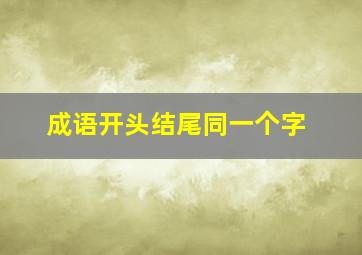 成语开头结尾同一个字